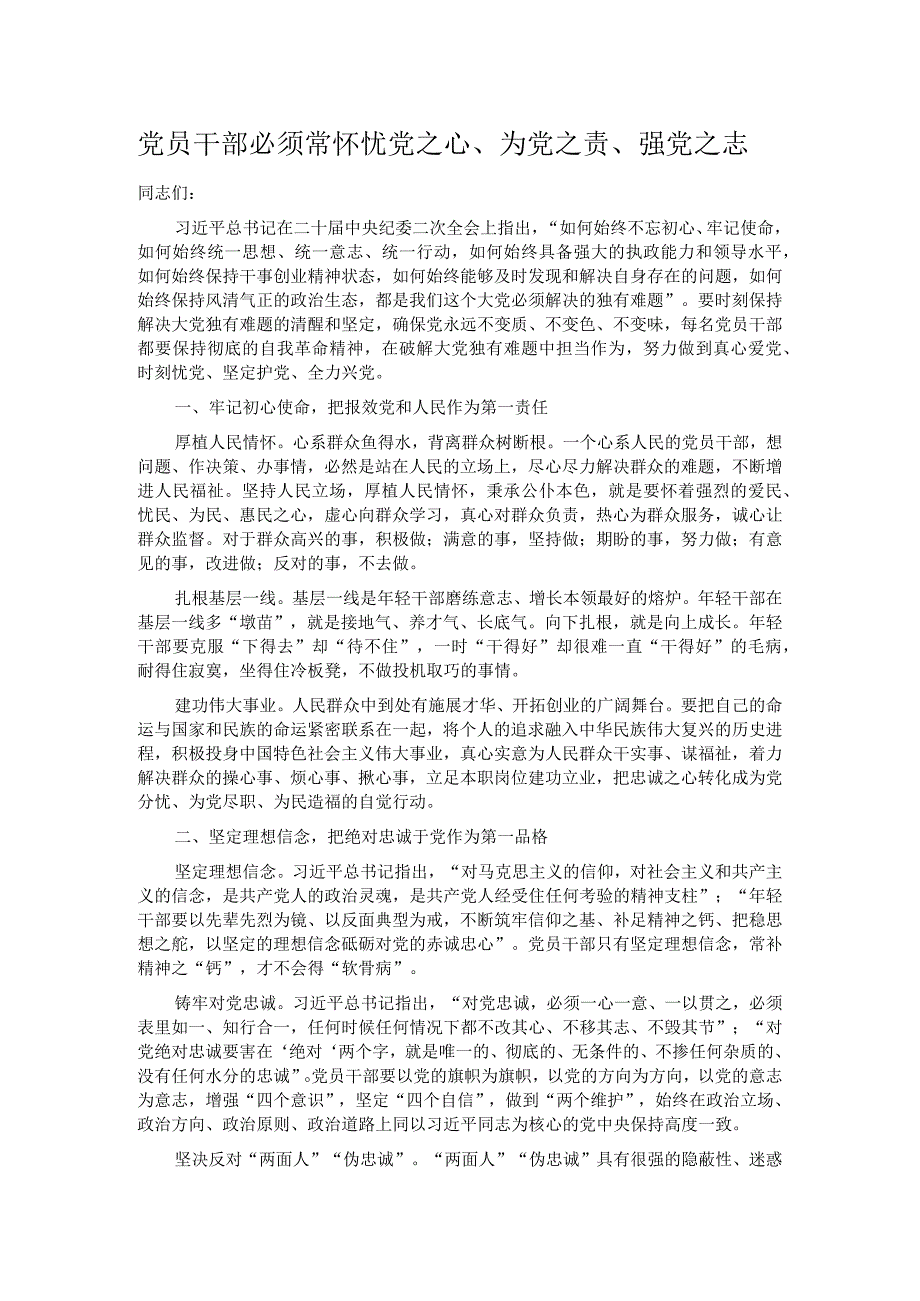 党员干部必须常怀忧党之心、为党之责、强党之志

同志们：

习近平总书记在二十届中央纪委二次全会上指出，“如何始终不忘初心、牢记使命，如何始终统一思想、统一意志、统一行动，如何始终具备强大的执政能力和领导水平，如何始终保持干事创业精神状态，如何始终能够及时发现和解决自身存在的问题，如何始终保持风清气正的政治生态，都是我们这个大党必须解决的独有难题”。要时刻保持解决大党独有难题的清醒和坚定，确保党永远不变质、不变色、不变味，每名党员干部都要保持彻底的自我革命精神，在破解大党独有难题中担当作为，努力做到真心爱党、时刻忧党、坚定护党、全力兴党。

一、牢记初心使命，把报效党和人民作为第一责任

厚植人民情怀。心系群众鱼得水，背离群众树断根。一个心系人民的党员干部，想问题、作决策、办事情，必然是站在人民的立场上，尽心尽力解决群众的难题，不断增进人民福祉。坚持人民立场，厚植人民情怀，秉承公仆本色，就是要怀着强烈的爱民、忧民、为民、惠民之心，虚心向群众学习，真心对群众负责，热心为群众服务，诚心让群众监督。对于群众高兴的事，积极做；满意的事，坚持做；期盼的事，努力做；有意见的事，改进做；反对的事，不去做。

扎根基层一线。基层一线是年轻干部磨练意志、增长本领最好的熔炉。年轻干部在基层一线多“墩苗”，就是接地气、养才气、长底气。向下扎根，就是向上成长。年轻干部要克服“下得去”却“待不住”，一时“干得好”却很难一直“干得好”的毛病，耐得住寂寞，坐得住冷板凳，不做投机取巧的事情。

建功伟大事业。人民群众中到处有施展才华、开拓创业的广阔舞台。要把自己的命运与国家和民族的命运紧密联系在一起，将个人的追求融入中华民族伟大复兴的历史进程，积极投身中国特色社会主义伟大事业，真心实意为人民群众干实事、谋福祉，着力解决群众的操心事、烦心事、揪心事，立足本职岗位建功立业，把忠诚之心转化成为党分忧、为党尽职、为民造福的自觉行动。

二、坚定理想信念，把绝对忠诚于党作为第一品格

坚定理想信念。习近平总书记指出，“对马克思主义的信仰，对社会主义和共产主义的信念，是共产党人的政治灵魂，是共产党人经受住任何考验的精神支柱”；“年轻干部要以先辈先烈为镜、以反面典型为戒，不断筑牢信仰之基、补足精神之钙、把稳思想之舵，以坚定的理想信念砥砺对党的赤诚忠心”。党员干部只有坚定理想信念，常补精神之“钙”，才不会得“软骨病”。

铸牢对党忠诚。习近平总书记指出，“对党忠诚，必须一心一意、一以贯之，必须表里如一、知行合一，任何时候任何情况下都不改其心、不移其志、不毁其节”；“对党绝对忠诚要害在‘绝对‘两个字，就是唯一的、彻底的、无条件的、不掺任何杂质的、没有任何水分的忠诚”。党员干部要以党的旗帜为旗帜，以党的方向为方向，以党的意志为意志，增强“四个意识”，坚定“四个自信”，做到“两个维护”，始终在政治立场、政治方向、政治原则、政治道路上同以习近平同志为核心的党中央保持高度一致。

坚决反对“两面人”“伪忠诚”。“两面人”“伪忠诚”具有很强的隐蔽性、迷惑